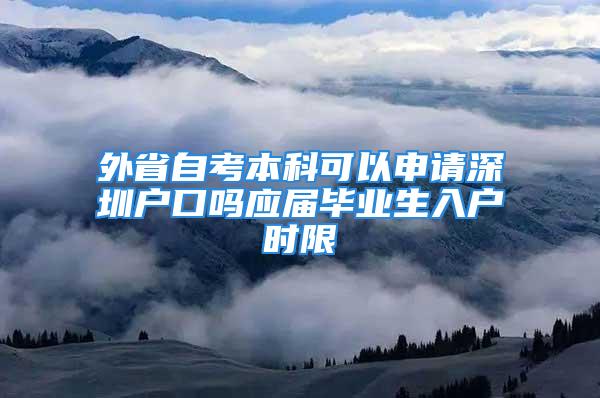 外省自考本科可以申请深圳户口吗应届毕业生入户时限